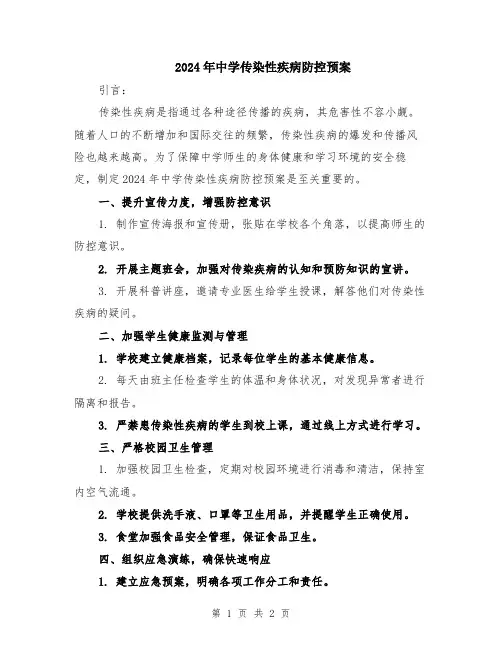 2024年中学传染性疾病防控预案

引言：

传染性疾病是指通过各种途径传播的疾病，其危害性不容小觑。随着人口的不断增加和国际交往的频繁，传染性疾病的爆发和传播风险也越来越高。为了保障中学师生的身体健康和学习环境的安全稳定，制定2024年中学传染性疾病防控预案是至关重要的。

一、提升宣传力度，增强防控意识

1. 制作宣传海报和宣传册，张贴在学校各个角落，以提高师生的防控意识。

2. 开展主题班会，加强对传染疾病的认知和预防知识的宣讲。

3. 开展科普讲座，邀请专业医生给学生授课，解答他们对传染性疾病的疑问。

二、加强学生健康监测与管理

1. 学校建立健康档案，记录每位学生的基本健康信息。

2. 每天由班主任检查学生的体温和身体状况，对发现异常者进行隔离和报告。

3. 严禁患传染性疾病的学生到校上课，通过线上方式进行学习。

三、严格校园卫生管理

1. 加强校园卫生检查，定期对校园环境进行消毒和清洁，保持室内空气流通。

2. 学校提供洗手液、口罩等卫生用品，并提醒学生正确使用。

3. 食堂加强食品安全管理，保证食品卫生。

四、组织应急演练，确保快速响应

1. 建立应急预案，明确各项工作分工和责任。

第 1 页 共 2 页